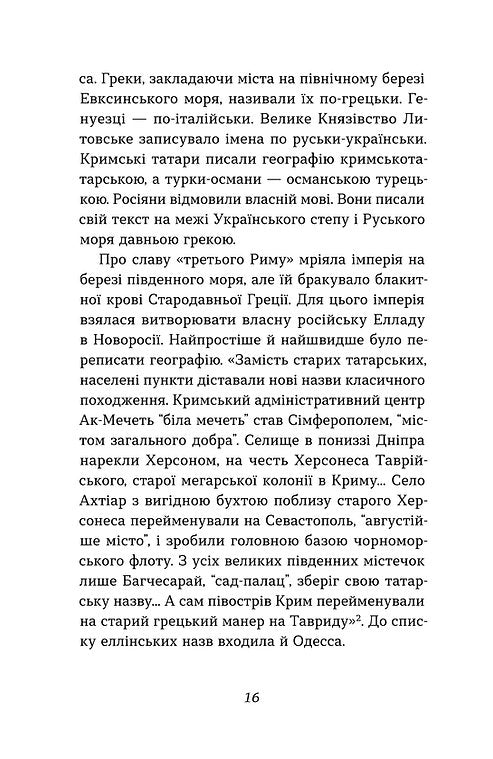 са. Греки, закладаючи міста на північному березі Евксинського моря, називали їх по-грецьки. Генуезці — по-італійськи. Велике Князівство Литовське записувало імена по руськи-українськи. Кримські татари писали географію кримськотатарською, а турки-османи — османською турецькою. Росіяни відмовили власній мові. Вони писали свій текст на межі Українського степу і Руського моря давньою грекою.

Про славу «третього Риму» мріяла імперія на березі південного моря, але їй бракувало блакитної крові Стародавньої Греції. Для цього імперія взялася витворювати власну російську Елладу в Новоросії. Найпростіше й найшвидше було переписати географію. «Замість старих татарських, населені пункти діставали нові назви класичного походження. Кримський адміністративний центр Ак-Мечеть "біла мечеть" став Сімферополем, "містом загального добра". Селище в пониззі Дніпра нарекли Херсоном, на честь Херсонеса Таврійського, старої мегарської колонії в Криму... Село Ахтіар з вигідною бухтою поблизу старого Херсонеса перейменували на Севастополь, "августійше місто", і зробили головною базою чорноморського флоту. З усіх великих південних містечок лише Багчесарай, "сад-палац", зберіг свою татарську назву... А сам півострів Крим перейменували на старий грецький манер на Тавриду»$^2$. До списку еллінських назв входила й Одесса.

16